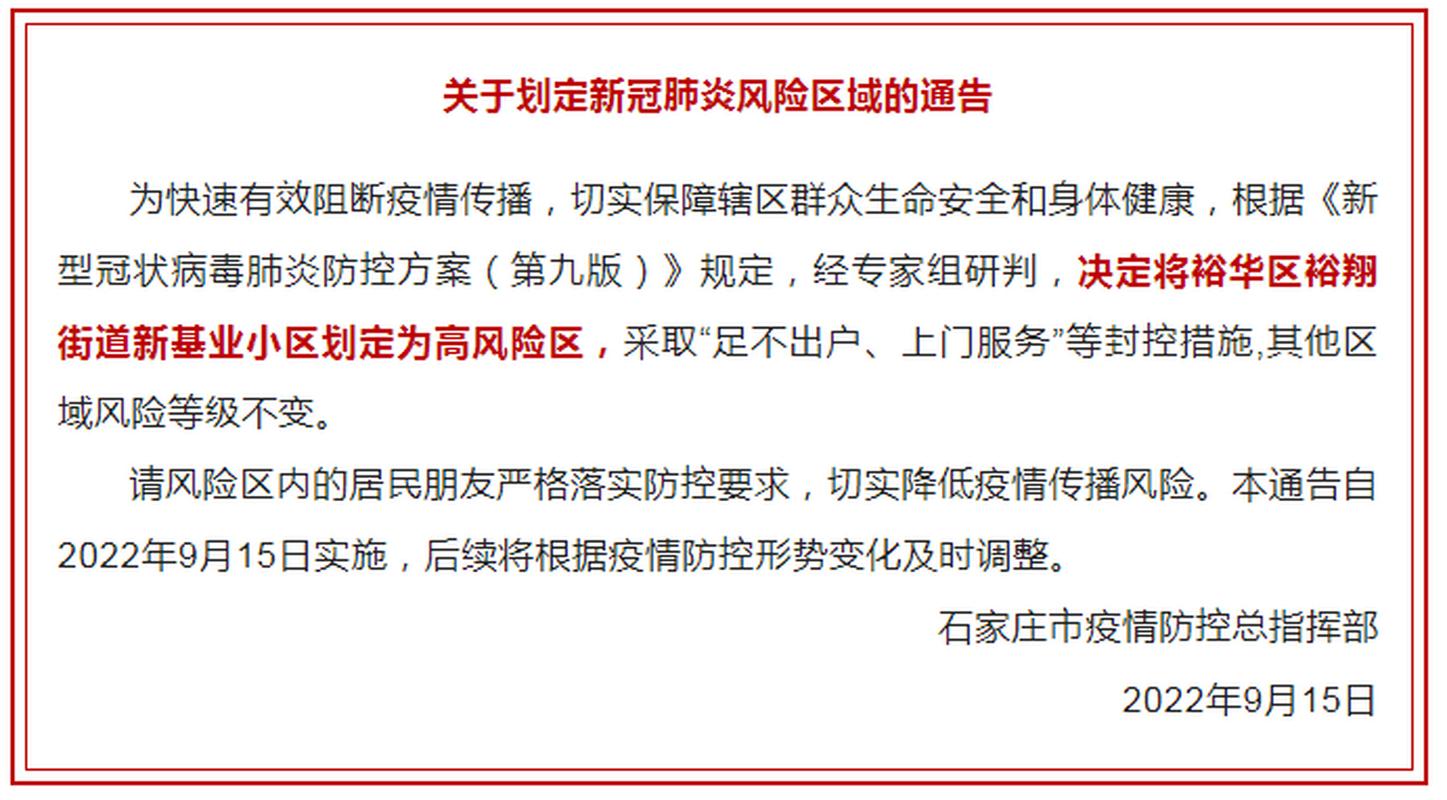 关于划定新冠肺炎风险区域的通告

为快速有效阻断疫情传播，切实保障辖区群众生命安全和身体健康，根据《新型冠状病毒肺炎防控方案（第九版）》规定，经专家组研判，决定将裕华区裕翔街道新基业小区划定为高风险区，采取“足不出户、上门服务”等封控措施,其他区域风险等级不变。

请风险区内的居民朋友严格落实防控要求，切实降低疫情传播风险。本通告自2022年9月15日实施，后续将根据疫情防控形势变化及时调整。

石家庄市疫情防控总指挥部

2022年9月15日